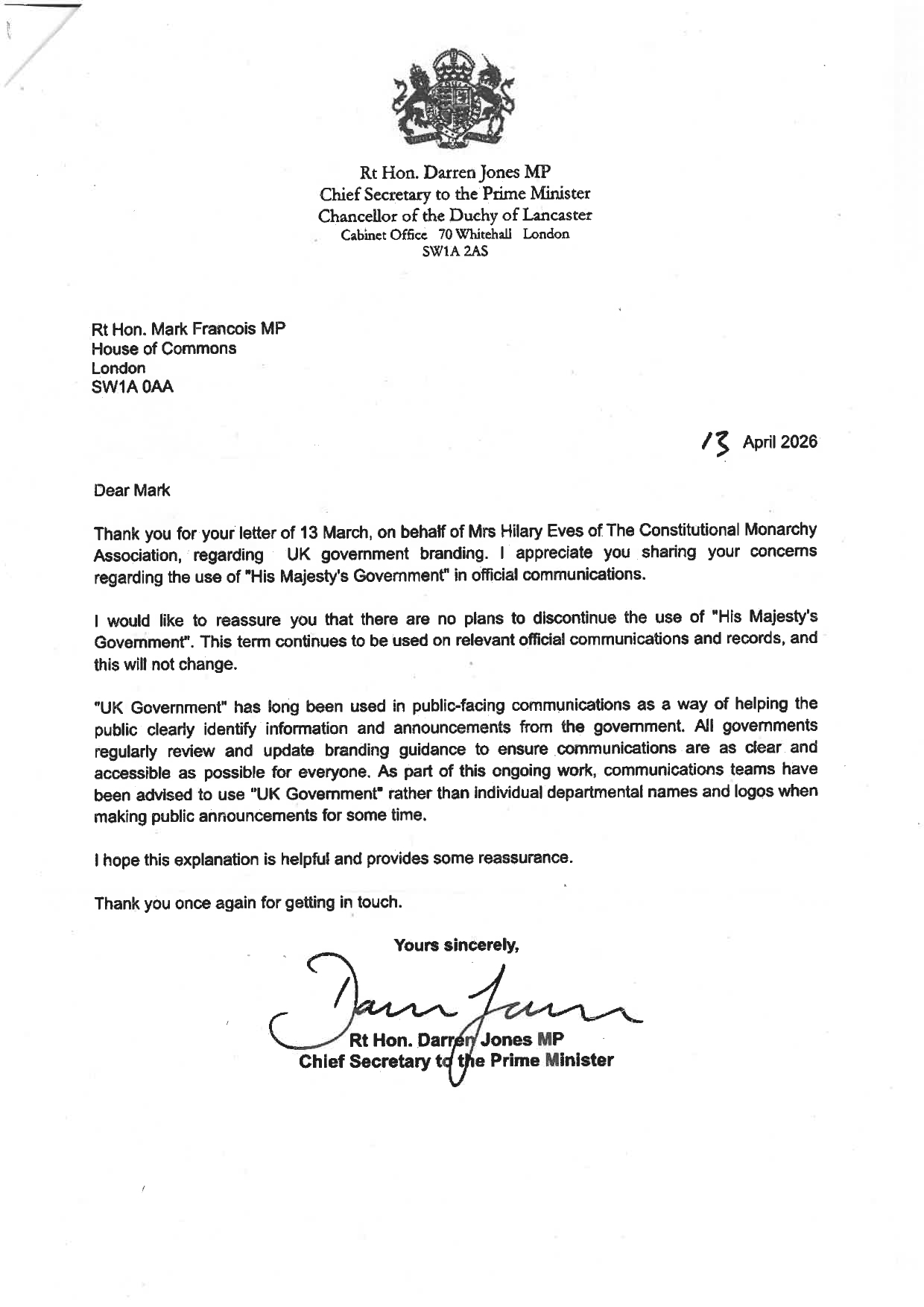 Rt Hon. Darren Jones MP
Chief Secretary to the Prime Minister
Chancellor of the Duchy of Lancaster
Cabinet Office 70 Whitehall London
SW1A 2AS

Rt Hon. Mark Francois MP
House of Commons
London
SW1A 0AA

13 April 2026

Dear Mark

Thank you for your letter of 13 March, on behalf of Mrs Hilary Eves of The Constitutional Monarchy Association, regarding UK government branding. I appreciate you sharing your concerns regarding the use of "His Majesty's Government" in official communications.

I would like to reassure you that there are no plans to discontinue the use of "His Majesty's Government". This term continues to be used on relevant official communications and records, and this will not change.

"UK Government" has long been used in public-facing communications as a way of helping the public clearly identify information and announcements from the government. All governments regularly review and update branding guidance to ensure communications are as clear and accessible as possible for everyone. As part of this ongoing work, communications teams have been advised to use "UK Government" rather than individual departmental names and logos when making public announcements for some time.

I hope this explanation is helpful and provides some reassurance.

Thank you once again for getting in touch.

Yours sincerely,

Darren Jones

Rt Hon. Darren Jones MP
Chief Secretary to the Prime Minister